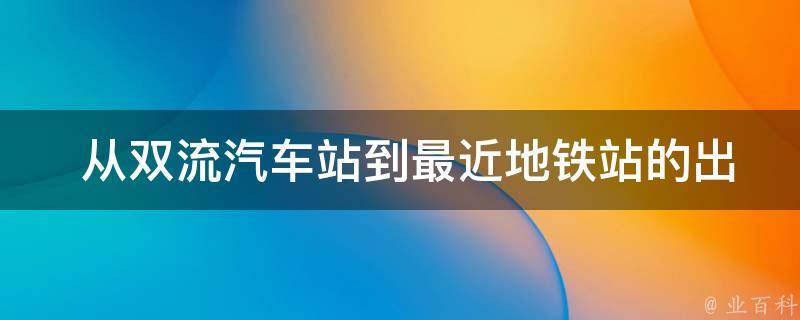 从双流汽车站到最近地铁站的出

@ 业百科